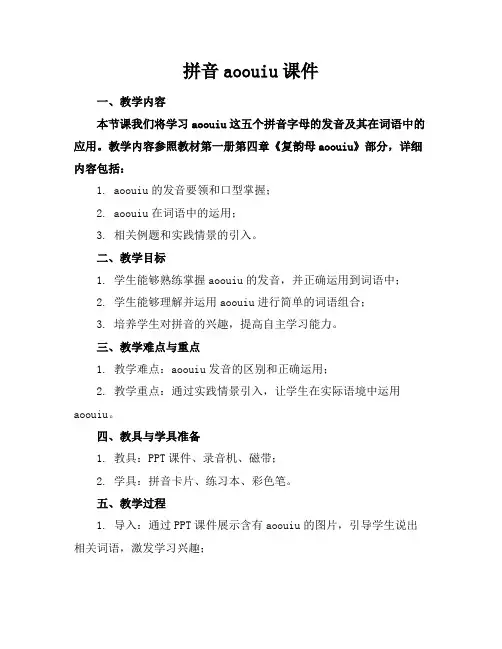 拼音 aoouiu 课件

一、教学内容

本节课我们将学习 aoouiu 这五个拼音字母的发音及其在词语中的应用。教学内容参照教材第一册第四章《复韵母 aoouiu》部分，详细内容包括：

1. aoouiu 的发音要领和口型掌握；

2. aoouiu 在词语中的运用；

3. 相关例题和实践情景的引入。

二、教学目标

1. 学生能够熟练掌握 aoouiu 的发音，并正确运用到词语中；

2. 学生能够理解并运用 aoouiu 进行简单的词语组合；

3. 培养学生对拼音的兴趣，提高自主学习能力。

三、教学难点与重点

1. 教学难点：aoouiu 发音的区别和正确运用；

2. 教学重点：通过实践情景引入，让学生在实际语境中运用 aoouiu。

四、教具与学具准备

1. 教具：PPT 课件、录音机、磁带；

2. 学具：拼音卡片、练习本、彩色笔。

五、教学过程

1. 导入：通过 PPT 课件展示含有 aoouiu 的图片，引导学生说出相关词语，激发学习兴趣；